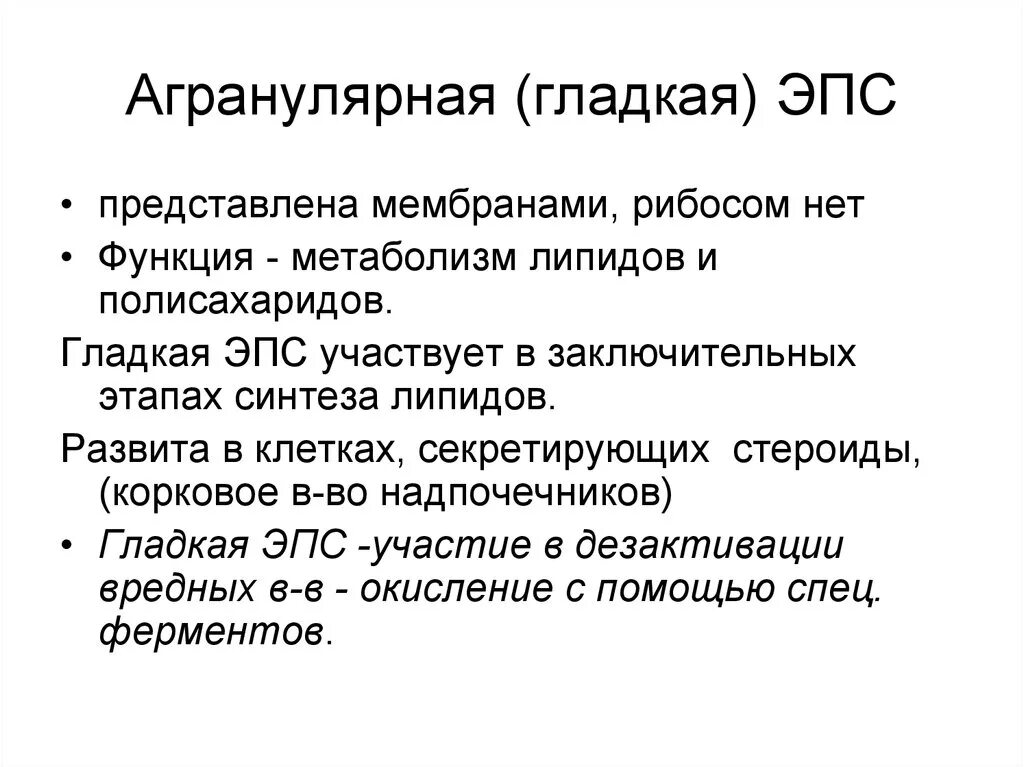 Агранулярная (гладкая) ЭПС

• представлена мембранами, рибосом нет
• Функция - метаболизм липидов и полисахаридов.

Гладкая ЭПС участвует в заключительных этапах синтеза липидов.

Развита в клетках, секретирующих стероиды, (корковое в-во надпочечников)

• Гладкая ЭПС -участие в дезактивации вредных в-в - окисление с помощью спец. ферментов.